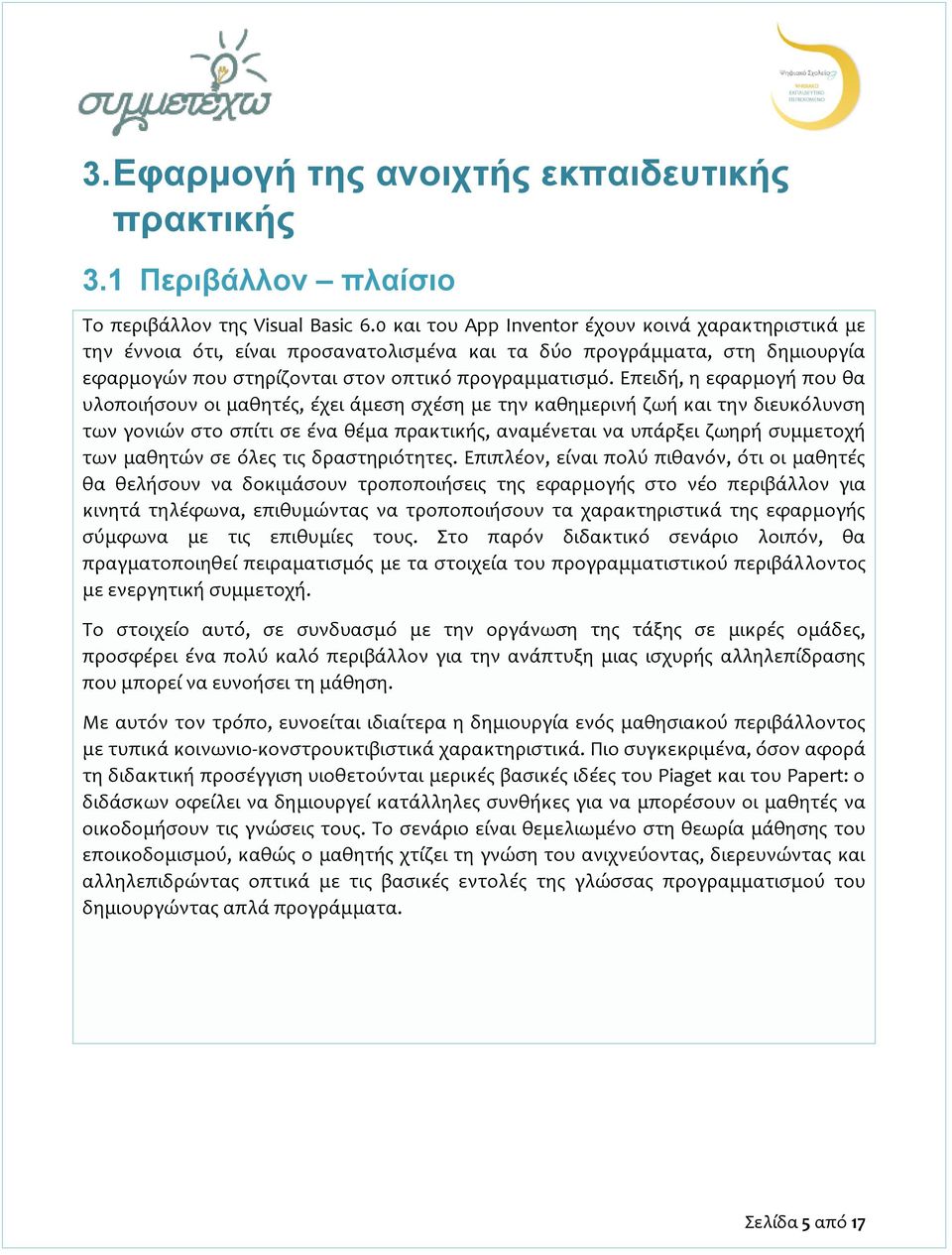 συμμετέχω

Ψηφιακό Σχολείο
ΨΗΦΙΑΚΟ ΕΚΠΑΙΔΕΥΤΙΚΟ ΠΕΡΙΕΧΟΜΕΝΟ

3. Εφαρμογή της ανοιχτής εκπαιδευτικής πρακτικής

3.1 Περιβάλλον – πλαίσιο

Το περιβάλλον της Visual Basic 6.0 και του App Inventor έχουν κοινά χαρακτηριστικά με την έννοια ότι, είναι προσανατολισμένα και τα δύο προγράμματα, στη δημιουργία εφαρμογών που στηρίζονται στον οπτικό προγραμματισμό. Επειδή, η εφαρμογή που θα υλοποιήσουν οι μαθητές, έχει άμεση σχέση με την καθημερινή ζωή και την διευκόλυνση των γονιών στο σπίτι σε ένα θέμα πρακτικής, αναμένεται να υπάρξει ζωηρή συμμετοχή των μαθητών σε όλες τις δραστηριότητες. Επιπλέον, είναι πολύ πιθανόν, ότι οι μαθητές θα θελήσουν να δοκιμάσουν τροποποιήσεις της εφαρμογής στο νέο περιβάλλον για κινητά τηλέφωνα, επιθυμώντας να τροποποιήσουν τα χαρακτηριστικά της εφαρμογής σύμφωνα με τις επιθυμίες τους. Στο παρόν διδακτικό σενάριο λοιπόν, θα πραγματοποιηθεί πειραματισμός με τα στοιχεία του προγραμματιστικού περιβάλλοντος με ενεργητική συμμετοχή.

Το στοιχείο αυτό, σε συνδυασμό με την οργάνωση της τάξης σε μικρές ομάδες, προσφέρει ένα πολύ καλό περιβάλλον για την ανάπτυξη μιας ισχυρής αλληλεπίδρασης που μπορεί να ευνοήσει τη μάθηση.

Με αυτόν τον τρόπο, ευνοείται ιδιαίτερα η δημιουργία ενός μαθησιακού περιβάλλοντος με τυπικά κοινωνιο-κονστρουκτιβιστικά χαρακτηριστικά. Πιο συγκεκριμένα, όσον αφορά τη διδακτική προσέγγιση υιοθετούνται μερικές βασικές ιδέες του Piaget και του Papert: ο διδάσκων οφείλει να δημιουργεί κατάλληλες συνθήκες για να μπορέσουν οι μαθητές να οικοδομήσουν τις γνώσεις τους. Το σενάριο είναι θεμελιωμένο στη θεωρία μάθησης του εποικοδομισμού, καθώς ο μαθητής χτίζει τη γνώση του ανιχνεύοντας, διερευνώντας και αλληλεπιδρώντας οπτικά με τις βασικές εντολές της γλώσσας προγραμματισμού του δημιουργώντας απλά προγράμματα.

Σελίδα 5 από 17